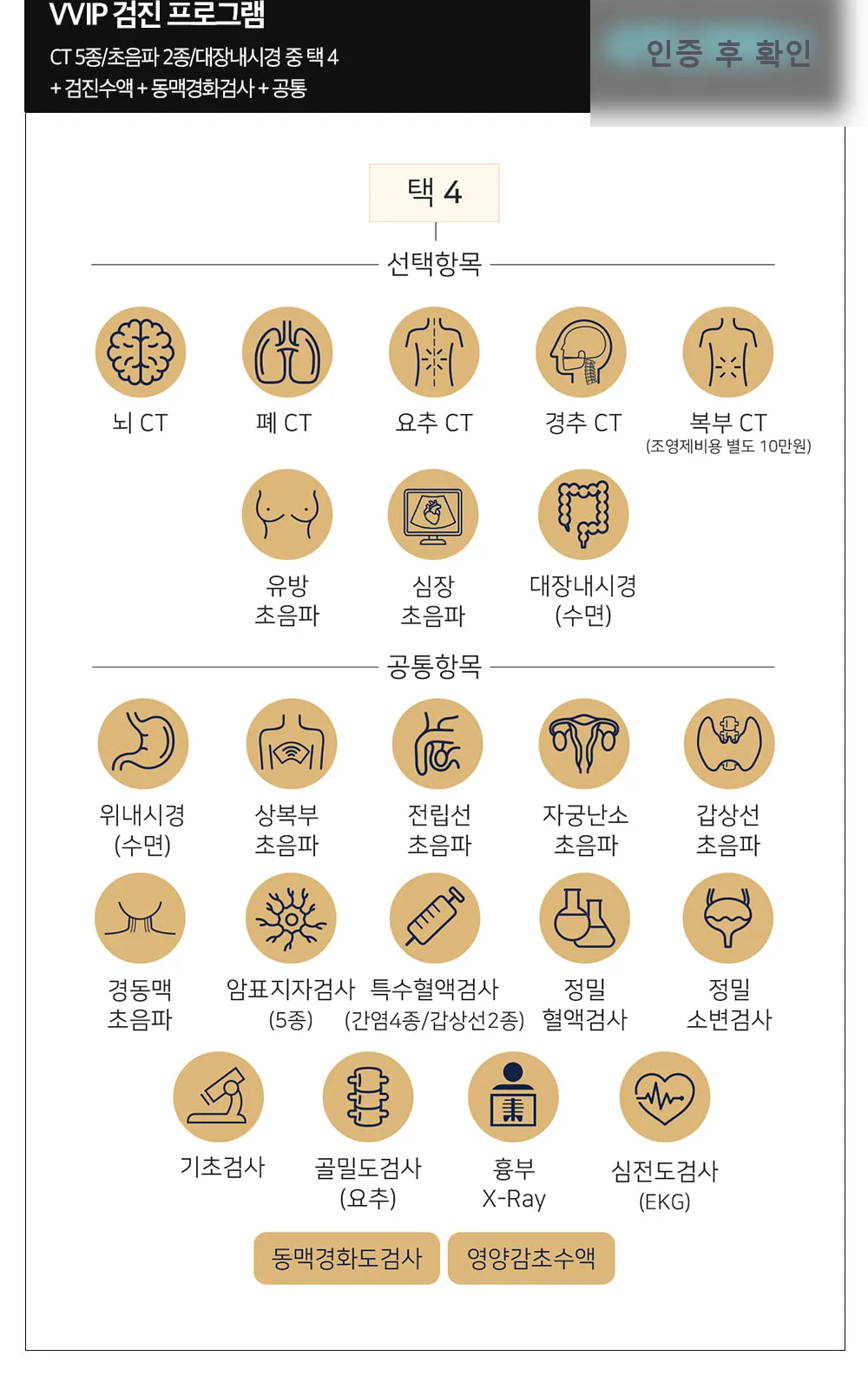 VVIP 검진 프로그램
CT 5종/초음파 2종/대장내시경 중 택 4
+ 검진수액 + 동맥경화검사 + 공통

인증 후 확인

택 4

선택항목

뇌 CT
폐 CT
요추 CT
경추 CT
복부 CT
(조영제비용 별도 10만원)

유방
초음파
심장
초음파
대장내시경
(수면)

공통항목

위내시경
(수면)
상복부
초음파
전립선
초음파
자궁난소
초음파
갑상선
초음파

경동맥
초음파
암표지자검사
(5종)
특수혈액검사
(간염4종/갑상선2종)
정밀
혈액검사
정밀
소변검사

기초검사
골밀도검사
(요추)
흉부
X-Ray
심전도검사
(EKG)

동맥경화도검사
영양감초수액